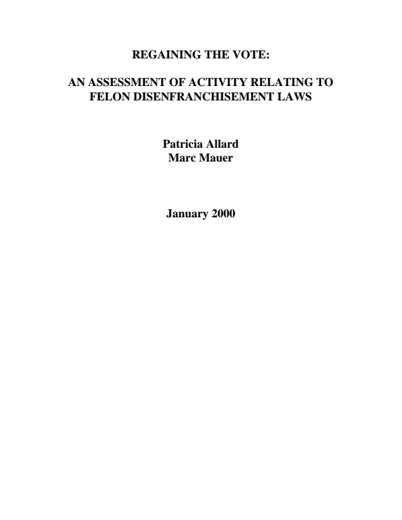 REGAINING THE VOTE:

AN ASSESSMENT OF ACTIVITY RELATING TO FELON DISENFRANCHISEMENT LAWS

Patricia Allard
Marc Mauer

January 2000